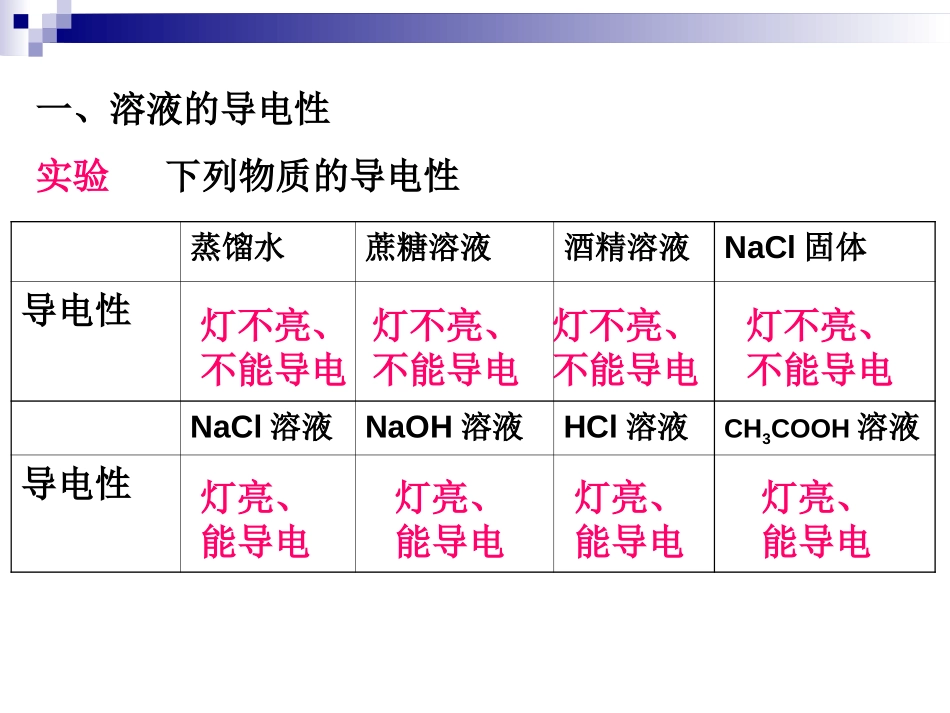 一、溶液的导电性

实验　下列物质的导电性

| | 蒸馏水 | 蔗糖溶液 | 酒精溶液 | NaCl 固体 |
|---|---|---|---|---|
| 导电性 | 灯不亮、不能导电 | 灯不亮、不能导电 | 灯不亮、不能导电 | 灯不亮、不能导电 |
| | NaCl 溶液 | NaOH 溶液 | HCl 溶液 | $CH_3COOH$ 溶液 |
| 导电性 | 灯亮、能导电 | 灯亮、能导电 | 灯亮、能导电 | 灯亮、能导电 |